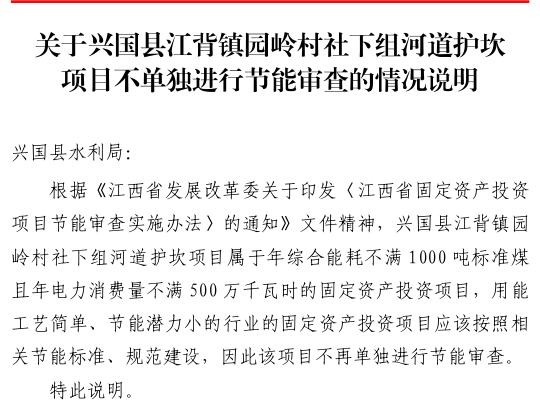 关于兴国县江背镇园岭村社下组河道护坎项目不单独进行节能审查的情况说明

兴国县水利局：

根据《江西省发展改革委关于印发〈江西省固定资产投资项目节能审查实施办法〉的通知》文件精神，兴国县江背镇园岭村社下组河道护坎项目属于年综合能耗不满 1000 吨标准煤且年电力消费量不满 500 万千瓦时的固定资产投资项目，用能工艺简单、节能潜力小的行业的固定资产投资项目应该按照相关节能标准、规范建设，因此该项目不再单独进行节能审查。

特此说明。